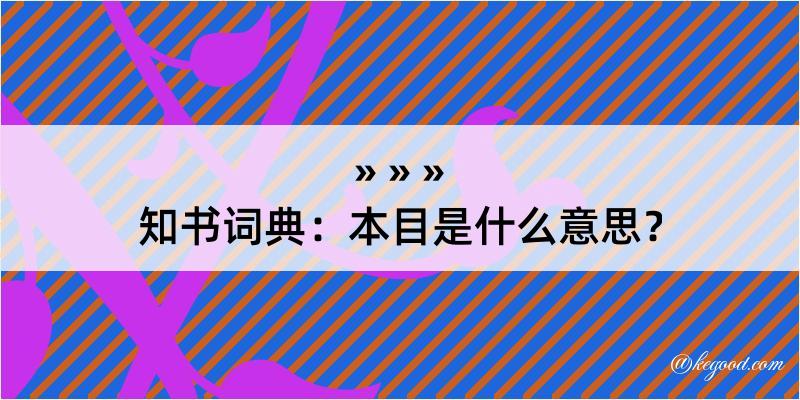 » » »
知书词典：本目是什么意思？

@kegood.com